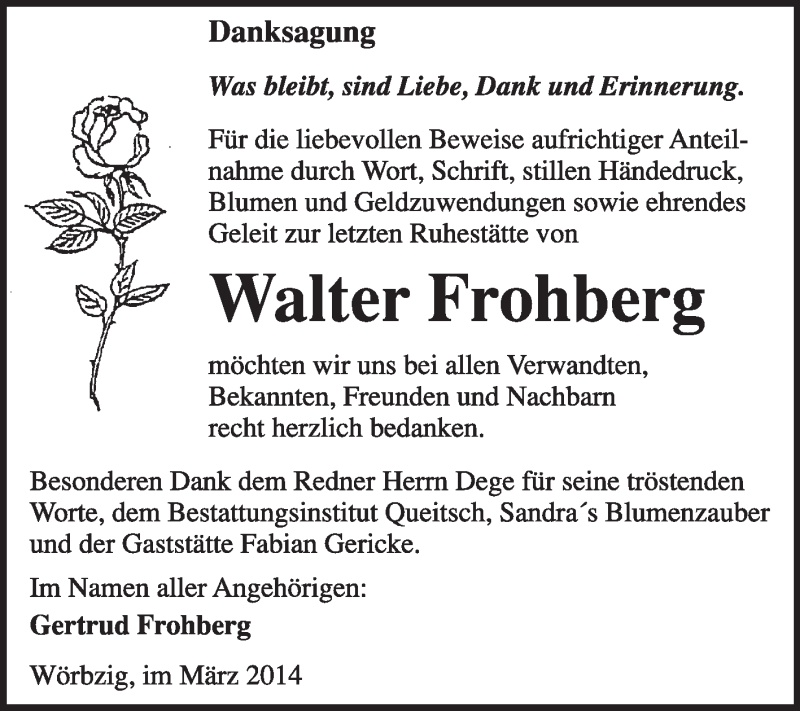 Danksagung

Was bleibt, sind Liebe, Dank und Erinnerung.

Für die liebevollen Beweise aufrichtiger Anteilnahme durch Wort, Schrift, stillen Händedruck, Blumen und Geldzuwendungen sowie ehrendes Geleit zur letzten Ruhestätte von

Walter Frohberg

möchten wir uns bei allen Verwandten, Bekannten, Freunden und Nachbarn recht herzlich bedanken.

Besonderen Dank dem Redner Herrn Dege für seine tröstenden Worte, dem Bestattungsinstitut Queitsch, Sandra´s Blumenzauber und der Gaststätte Fabian Gericke.

Im Namen aller Angehörigen:
Gertrud Frohberg

Wörbzig, im März 2014